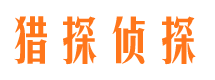 猎探侦探